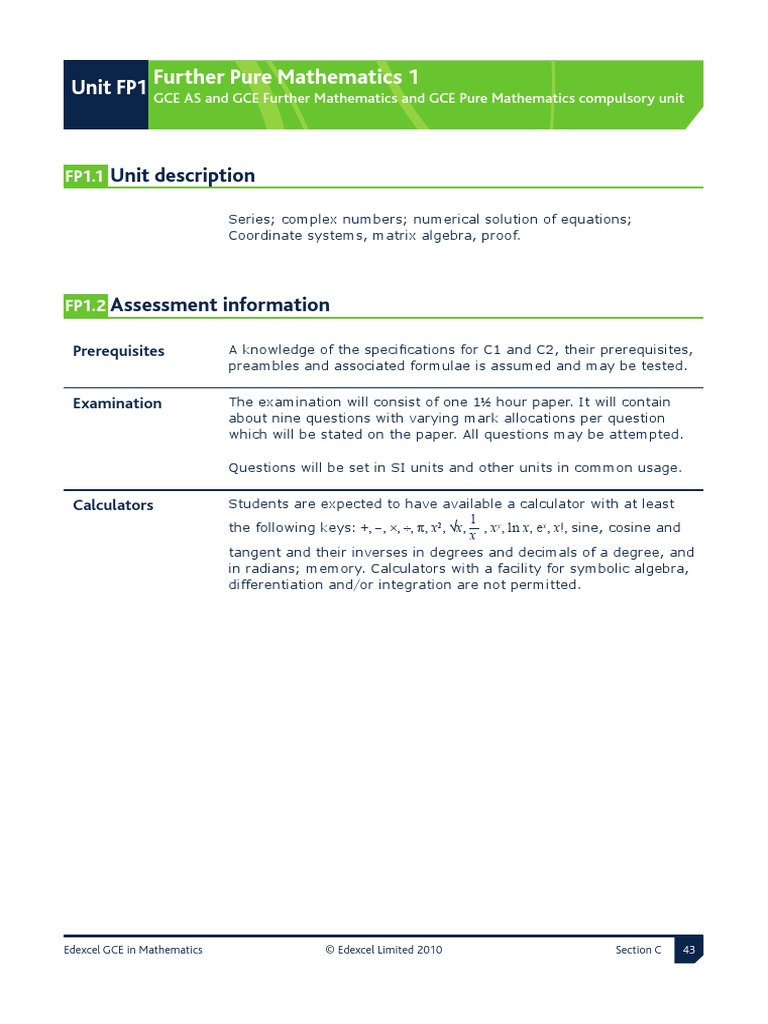 Unit FP1 Further Pure Mathematics 1
GCE AS and GCE Further Mathematics and GCE Pure Mathematics compulsory unit

FP1.1 Unit description

Series; complex numbers; numerical solution of equations; Coordinate systems, matrix algebra, proof.

FP1.2 Assessment information

| | |
|---|---|
| Prerequisites | A knowledge of the specifications for C1 and C2, their prerequisites, preambles and associated formulae is assumed and may be tested. |
| Examination | The examination will consist of one 1½ hour paper. It will contain about nine questions with varying mark allocations per question which will be stated on the paper. All questions may be attempted. Questions will be set in SI units and other units in common usage. |
| Calculators | Students are expected to have available a calculator with at least the following keys: $+, -, \times, \div, \pi, x^2, \sqrt{x}, \frac{1}{x}, x^y, \ln x, e^x, x!$, sine, cosine and tangent and their inverses in degrees and decimals of a degree, and in radians; memory. Calculators with a facility for symbolic algebra, differentiation and/or integration are not permitted. |

Edexcel GCE in Mathematics © Edexcel Limited 2010 Section C 43